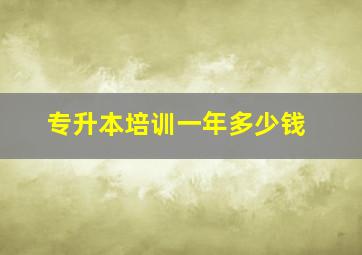 专升本培训一年多少钱